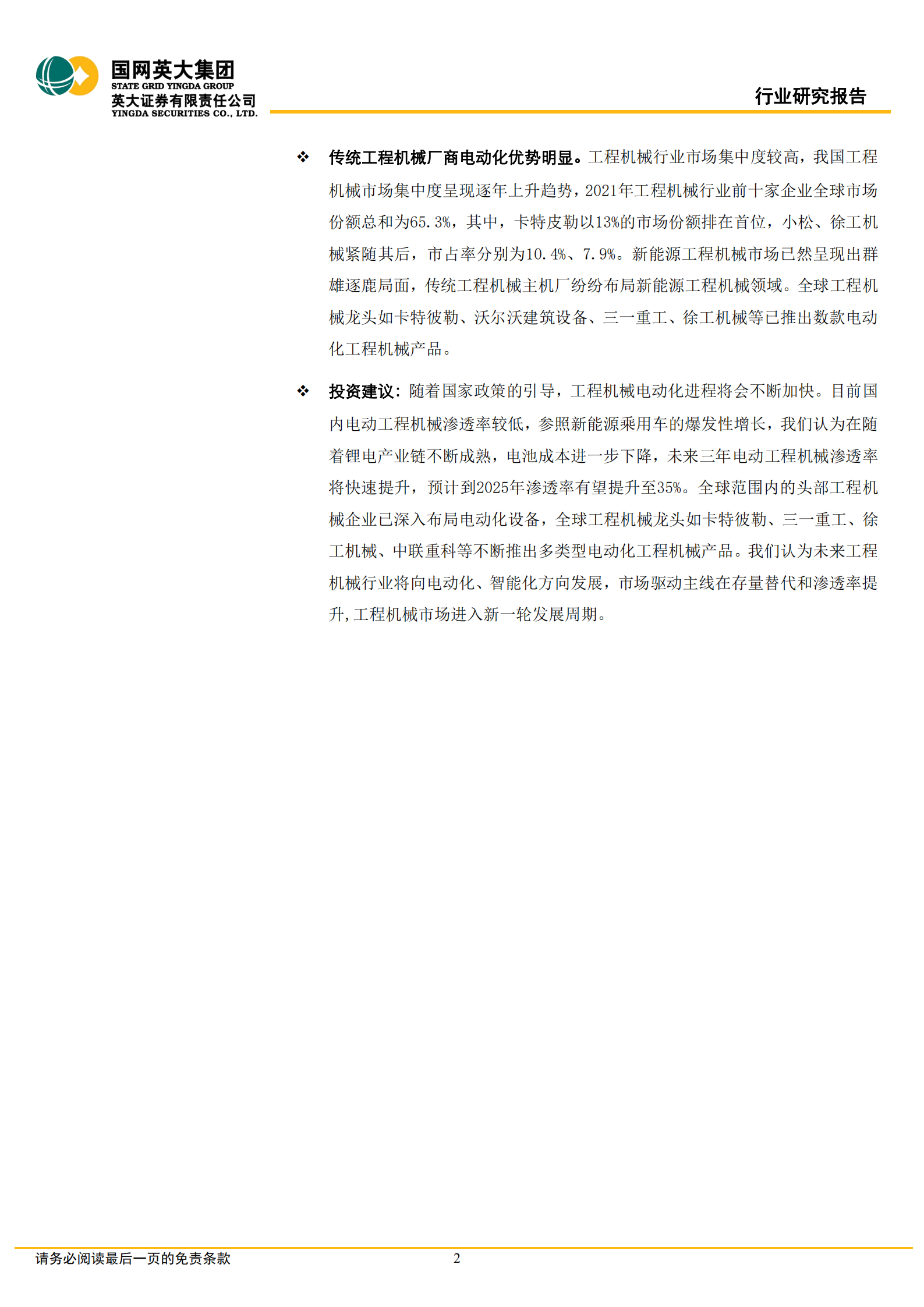 国网英大集团
STATE GRID YINGDA GROUP
英大证券有限责任公司
YINGDA SECURITIES CO., LTD.

行业研究报告

❖ 传统工程机械厂商电动化优势明显。工程机械行业市场集中度较高，我国工程机械市场集中度呈现逐年上升趋势，2021年工程机械行业前十家企业全球市场份额总和为65.3%，其中，卡特皮勒以13%的市场份额排在首位，小松、徐工机械紧随其后，市占率分别为10.4%、7.9%。新能源工程机械市场已然呈现出群雄逐鹿局面，传统工程机械主机厂纷纷布局新能源工程机械领域。全球工程机械龙头如卡特彼勒、沃尔沃建筑设备、三一重工、徐工机械等已推出数款电动化工程机械产品。

❖ 投资建议：随着国家政策的引导，工程机械电动化进程将会不断加快。目前国内电动工程机械渗透率较低，参照新能源乘用车的爆发性增长，我们认为在随着锂电产业链不断成熟，电池成本进一步下降，未来三年电动工程机械渗透率将快速提升，预计到2025年渗透率有望提升至35%。全球范围内的头部工程机械企业已深入布局电动化设备，全球工程机械龙头如卡特彼勒、三一重工、徐工机械、中联重科等不断推出多类型电动化工程机械产品。我们认为未来工程机械行业将向电动化、智能化方向发展，市场驱动主线在存量替代和渗透率提升，工程机械市场进入新一轮发展周期。

请务必阅读最后一页的免责条款

2